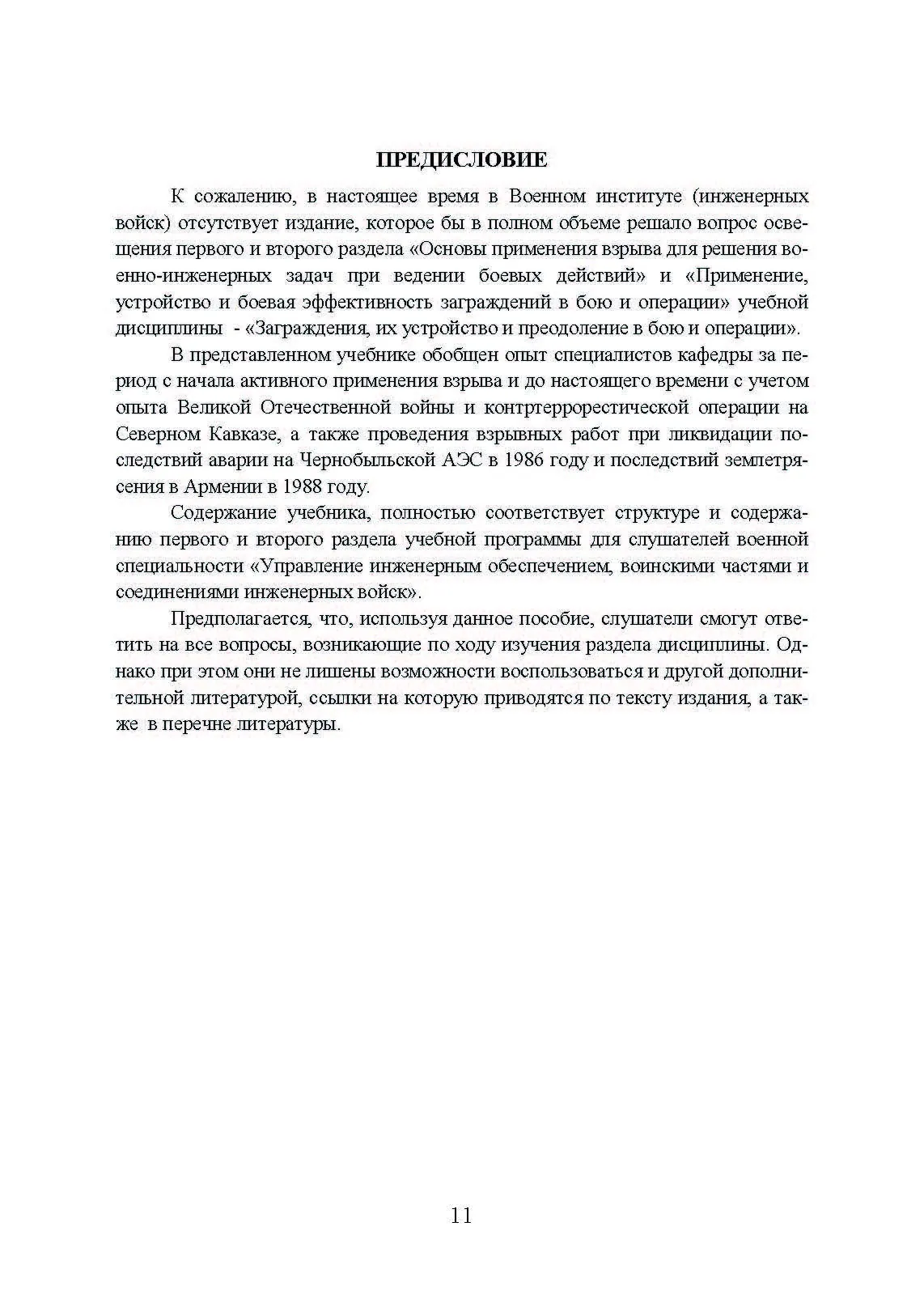 ПРЕДИСЛОВИЕ

К сожалению, в настоящее время в Военном институте (инженерных войск) отсутствует издание, которое бы в полном объеме решало вопрос освещения первого и второго раздела «Основы применения взрыва для решения военно-инженерных задач при ведении боевых действий» и «Применение, устройство и боевая эффективность заграждений в бою и операции» учебной дисциплины - «Заграждения, их устройство и преодоление в бою и операции».

В представленном учебнике обобщен опыт специалистов кафедры за период с начала активного применения взрыва и до настоящего времени с учетом опыта Великой Отечественной войны и контртеррорестической операции на Северном Кавказе, а также проведения взрывных работ при ликвидации последствий аварии на Чернобыльской АЭС в 1986 году и последствий землетрясения в Армении в 1988 году.

Содержание учебника, полностью соответствует структуре и содержанию первого и второго раздела учебной программы для слушателей военной специальности «Управление инженерным обеспечением, воинскими частями и соединениями инженерных войск».

Предполагается, что, используя данное пособие, слушатели смогут ответить на все вопросы, возникающие по ходу изучения раздела дисциплины. Однако при этом они не лишены возможности воспользоваться и другой дополнительной литературой, ссылки на которую приводятся по тексту издания, а также в перечне литературы.

11